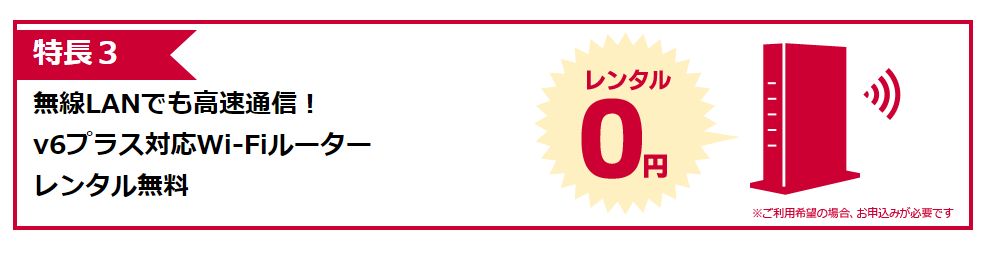 特長３

無線LANでも高速通信！
v6プラス対応Wi-Fiルーター
レンタル無料

レンタル
0円

※ご利用希望の場合、お申込みが必要です